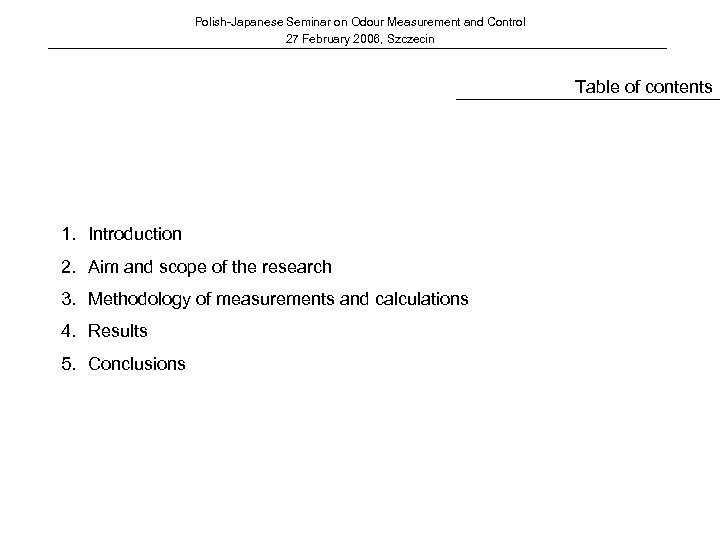 Polish-Japanese Seminar on Odour Measurement and Control
27 February 2006, Szczecin

Table of contents

1. Introduction
2. Aim and scope of the research
3. Methodology of measurements and calculations
4. Results
5. Conclusions